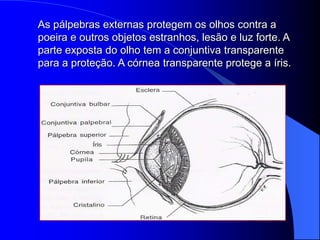 As pálpebras externas protegem os olhos contra a poeira e outros objetos estranhos, lesão e luz forte. A parte exposta do olho tem a conjuntiva transparente para a proteção. A córnea transparente protege a íris.

Esclera
Conjuntiva bulbar
Conjuntiva palpebral
Pálpebra superior
Íris
Córnea
Pupila
Pálpebra inferior
Cristalino
Retina